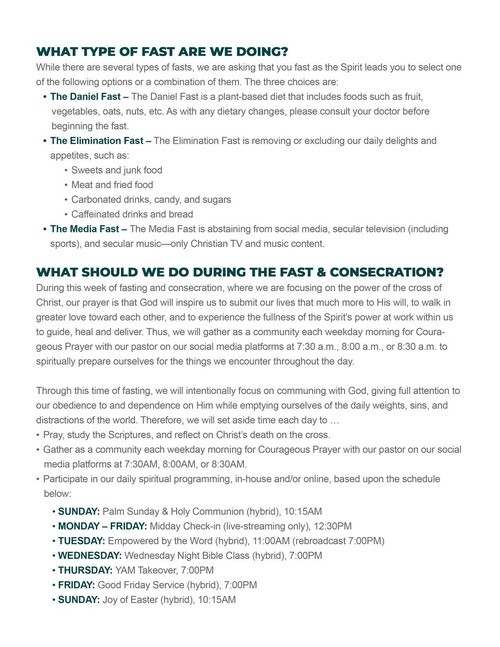 WHAT TYPE OF FAST ARE WE DOING?

While there are several types of fasts, we are asking that you fast as the Spirit leads you to select one of the following options or a combination of them. The three choices are:

• The Daniel Fast – The Daniel Fast is a plant-based diet that includes foods such as fruit, vegetables, oats, nuts, etc. As with any dietary changes, please consult your doctor before beginning the fast.
• The Elimination Fast – The Elimination Fast is removing or excluding our daily delights and appetites, such as:
  • Sweets and junk food
  • Meat and fried food
  • Carbonated drinks, candy, and sugars
  • Caffeinated drinks and bread
• The Media Fast – The Media Fast is abstaining from social media, secular television (including sports), and secular music—only Christian TV and music content.

WHAT SHOULD WE DO DURING THE FAST & CONSECRATION?

During this week of fasting and consecration, where we are focusing on the power of the cross of Christ, our prayer is that God will inspire us to submit our lives that much more to His will, to walk in greater love toward each other, and to experience the fullness of the Spirit's power at work within us to guide, heal and deliver. Thus, we will gather as a community each weekday morning for Courageous Prayer with our pastor on our social media platforms at 7:30 a.m., 8:00 a.m., or 8:30 a.m. to spiritually prepare ourselves for the things we encounter throughout the day.

Through this time of fasting, we will intentionally focus on communing with God, giving full attention to our obedience to and dependence on Him while emptying ourselves of the daily weights, sins, and distractions of the world. Therefore, we will set aside time each day to …

• Pray, study the Scriptures, and reflect on Christ's death on the cross.
• Gather as a community each weekday morning for Courageous Prayer with our pastor on our social media platforms at 7:30AM, 8:00AM, or 8:30AM.
• Participate in our daily spiritual programming, in-house and/or online, based upon the schedule below:
  • SUNDAY: Palm Sunday & Holy Communion (hybrid), 10:15AM
  • MONDAY – FRIDAY: Midday Check-in (live-streaming only), 12:30PM
  • TUESDAY: Empowered by the Word (hybrid), 11:00AM (rebroadcast 7:00PM)
  • WEDNESDAY: Wednesday Night Bible Class (hybrid), 7:00PM
  • THURSDAY: YAM Takeover, 7:00PM
  • FRIDAY: Good Friday Service (hybrid), 7:00PM
  • SUNDAY: Joy of Easter (hybrid), 10:15AM